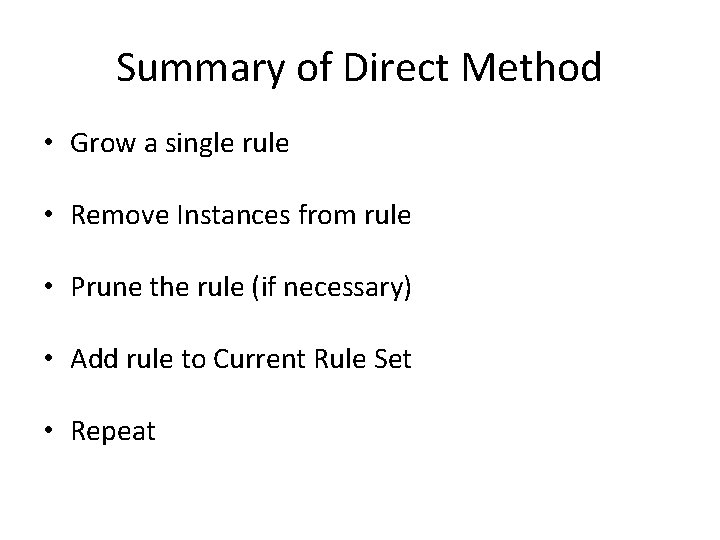 Summary of Direct Method

• Grow a single rule

• Remove Instances from rule

• Prune the rule (if necessary)

• Add rule to Current Rule Set

• Repeat